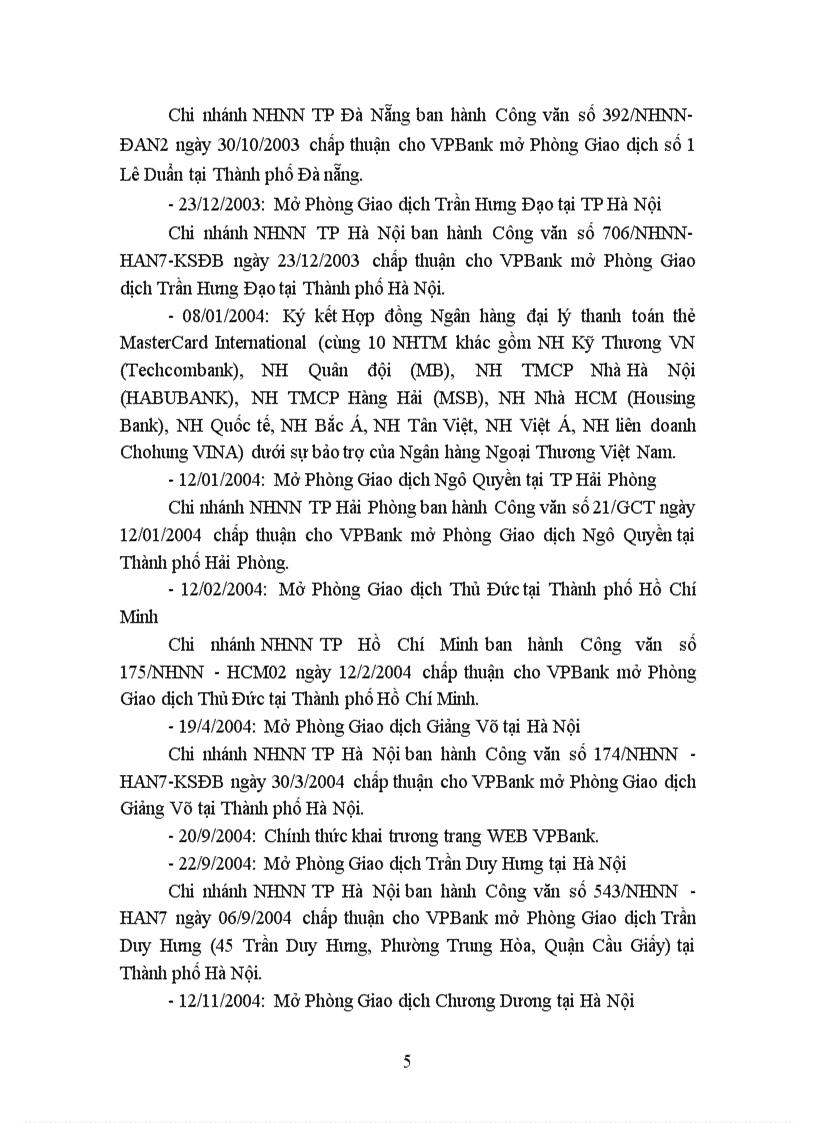 Chi nhánh NHNN TP Đà Nẵng ban hành Công văn số 392/NHNN-ĐAN2 ngày 30/10/2003 chấp thuận cho VPBank mở Phòng Giao dịch số 1 Lê Duẩn tại Thành phố Đà nẵng.

- 23/12/2003: Mở Phòng Giao dịch Trần Hưng Đạo tại TP Hà Nội

Chi nhánh NHNN TP Hà Nội ban hành Công văn số 706/NHNN-HAN7-KSĐB ngày 23/12/2003 chấp thuận cho VPBank mở Phòng Giao dịch Trần Hưng Đạo tại Thành phố Hà Nội.

- 08/01/2004: Ký kết Hợp đồng Ngân hàng đại lý thanh toán thẻ MasterCard International (cùng 10 NHTM khác gồm NH Kỹ Thương VN (Techcombank), NH Quân đội (MB), NH TMCP Nhà Hà Nội (HABUBANK), NH TMCP Hàng Hải (MSB), NH Nhà HCM (Housing Bank), NH Quốc tế, NH Bắc Á, NH Tân Việt, NH Việt Á, NH liên doanh Chohung VINA) dưới sự bảo trợ của Ngân hàng Ngoại Thương Việt Nam.

- 12/01/2004: Mở Phòng Giao dịch Ngô Quyền tại TP Hải Phòng

Chi nhánh NHNN TP Hải Phòng ban hành Công văn số 21/GCT ngày 12/01/2004 chấp thuận cho VPBank mở Phòng Giao dịch Ngô Quyền tại Thành phố Hải Phòng.

- 12/02/2004: Mở Phòng Giao dịch Thủ Đức tại Thành phố Hồ Chí Minh

Chi nhánh NHNN TP Hồ Chí Minh ban hành Công văn số 175/NHNN - HCM02 ngày 12/2/2004 chấp thuận cho VPBank mở Phòng Giao dịch Thủ Đức tại Thành phố Hồ Chí Minh.

- 19/4/2004: Mở Phòng Giao dịch Giảng Võ tại Hà Nội

Chi nhánh NHNN TP Hà Nội ban hành Công văn số 174/NHNN - HAN7-KSĐB ngày 30/3/2004 chấp thuận cho VPBank mở Phòng Giao dịch Giảng Võ tại Thành phố Hà Nội.

- 20/9/2004: Chính thức khai trương trang WEB VPBank.

- 22/9/2004: Mở Phòng Giao dịch Trần Duy Hưng tại Hà Nội

Chi nhánh NHNN TP Hà Nội ban hành Công văn số 543/NHNN - HAN7 ngày 06/9/2004 chấp thuận cho VPBank mở Phòng Giao dịch Trần Duy Hưng (45 Trần Duy Hưng, Phường Trung Hòa, Quận Cầu Giấy) tại Thành phố Hà Nội.

- 12/11/2004: Mở Phòng Giao dịch Chương Dương tại Hà Nội

5